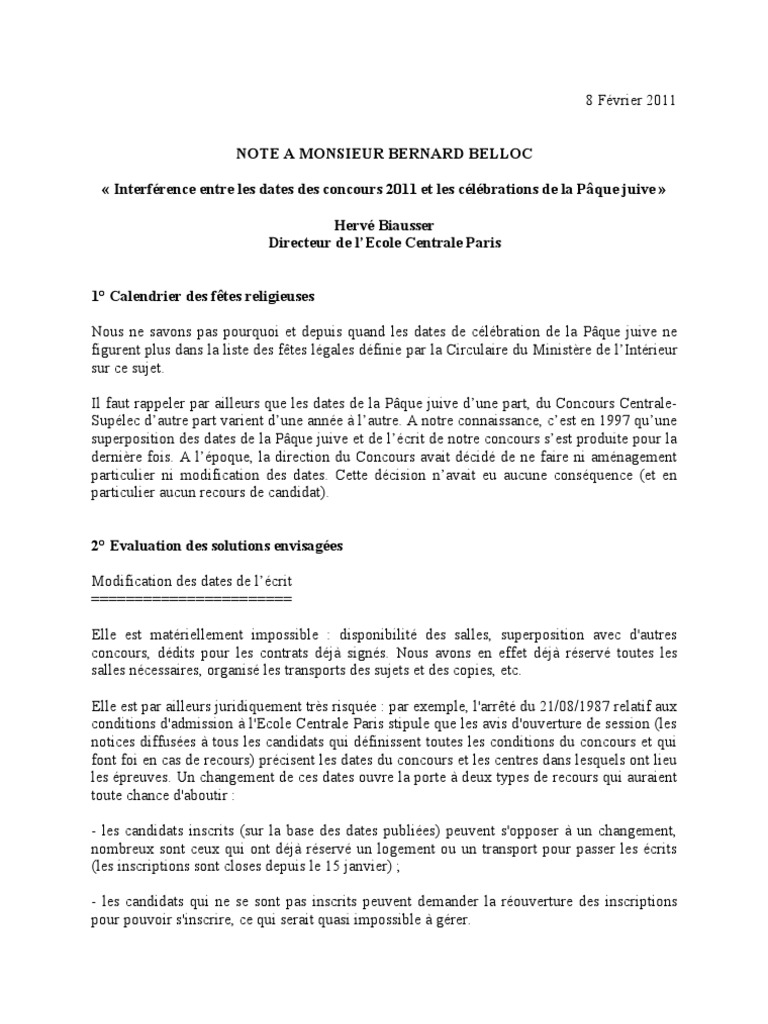 8 Février 2011

NOTE A MONSIEUR BERNARD BELLOC

« Interférence entre les dates des concours 2011 et les célébrations de la Pâque juive »

Hervé Biausser
Directeur de l'Ecole Centrale Paris

1° Calendrier des fêtes religieuses

Nous ne savons pas pourquoi et depuis quand les dates de célébration de la Pâque juive ne figurent plus dans la liste des fêtes légales définie par la Circulaire du Ministère de l'Intérieur sur ce sujet.

Il faut rappeler par ailleurs que les dates de la Pâque juive d'une part, du Concours Centrale-Supélec d'autre part varient d'une année à l'autre. A notre connaissance, c'est en 1997 qu'une superposition des dates de la Pâque juive et de l'écrit de notre concours s'est produite pour la dernière fois. A l'époque, la direction du Concours avait décidé de ne faire ni aménagement particulier ni modification des dates. Cette décision n'avait eu aucune conséquence (et en particulier aucun recours de candidat).

2° Evaluation des solutions envisagées

Modification des dates de l'écrit
========================

Elle est matériellement impossible : disponibilité des salles, superposition avec d'autres concours, dédits pour les contrats déjà signés. Nous avons en effet déjà réservé toutes les salles nécessaires, organisé les transports des sujets et des copies, etc.

Elle est par ailleurs juridiquement très risquée : par exemple, l'arrêté du 21/08/1987 relatif aux conditions d'admission à l'Ecole Centrale Paris stipule que les avis d'ouverture de session (les notices diffusées à tous les candidats qui définissent toutes les conditions du concours et qui font foi en cas de recours) précisent les dates du concours et les centres dans lesquels ont lieu les épreuves. Un changement de ces dates ouvre la porte à deux types de recours qui auraient toute chance d'aboutir :

- les candidats inscrits (sur la base des dates publiées) peuvent s'opposer à un changement, nombreux sont ceux qui ont déjà réservé un logement ou un transport pour passer les écrits (les inscriptions sont closes depuis le 15 janvier) ;

- les candidats qui ne se sont pas inscrits peuvent demander la réouverture des inscriptions pour pouvoir s'inscrire, ce qui serait quasi impossible à gérer.